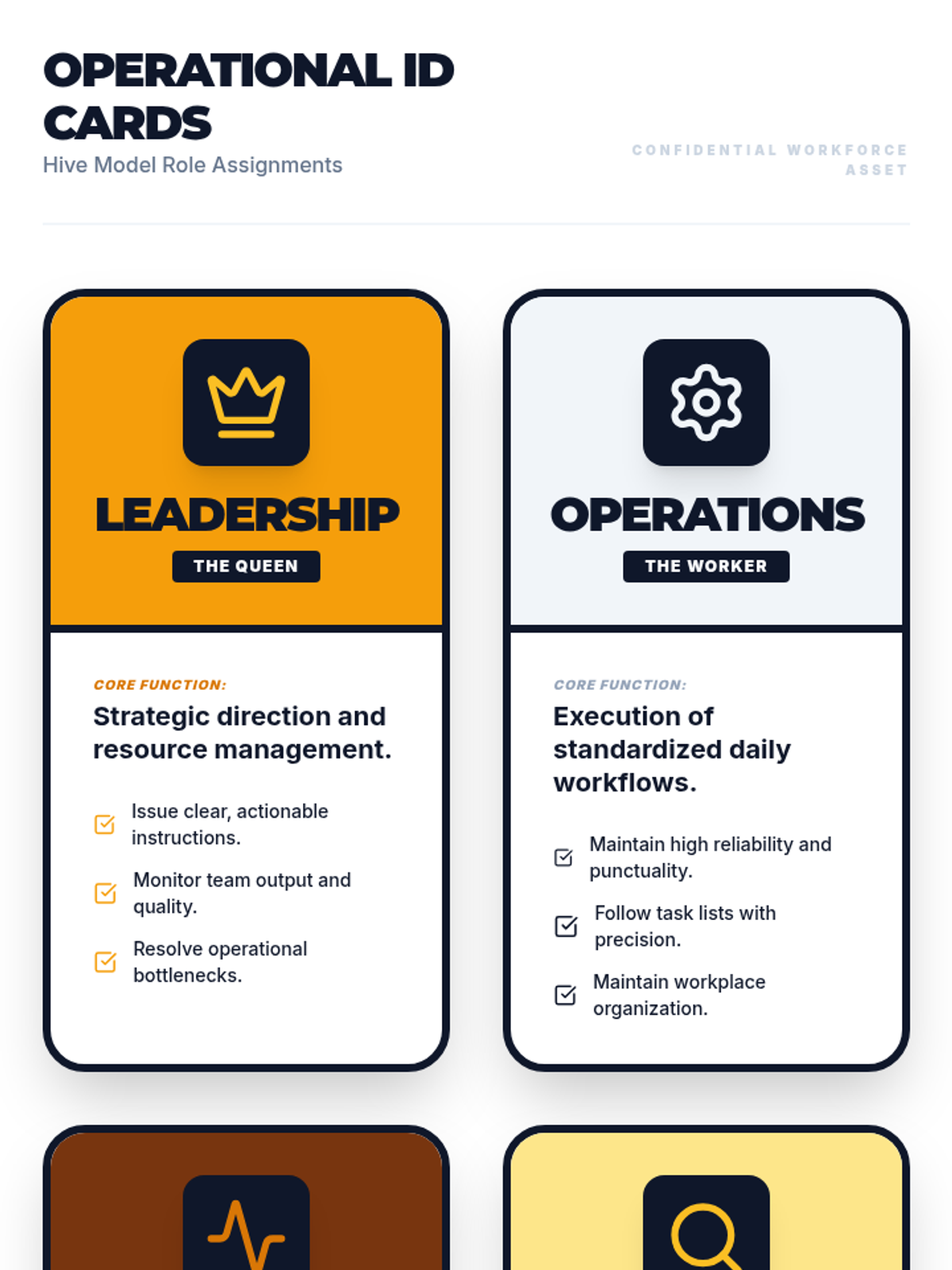 OPERATIONAL ID CARDS
Hive Model Role Assignments

CONFIDENTIAL WORKFORCE ASSET

LEADERSHIP
THE QUEEN

CORE FUNCTION:
Strategic direction and resource management.

Issue clear, actionable instructions.

Monitor team output and quality.

Resolve operational bottlenecks.

OPERATIONS
THE WORKER

CORE FUNCTION:
Execution of standardized daily workflows.

Maintain high reliability and punctuality.

Follow task lists with precision.

Maintain workplace organization.